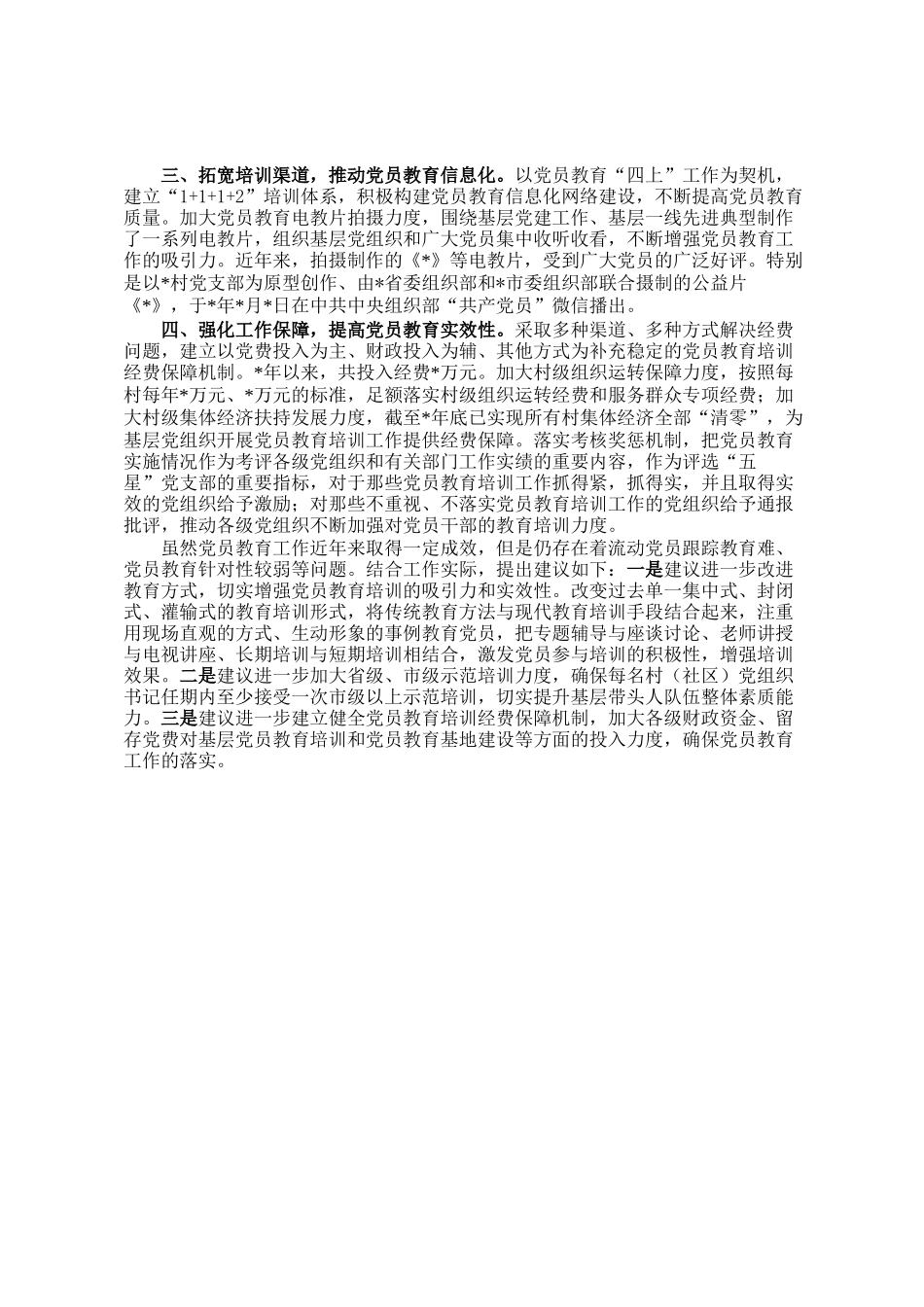 三、拓宽培训渠道，推动党员教育信息化。以党员教育“四上”工作为契机，建立“1+1+1+2”培训体系，积极构建党员教育信息化网络建设，不断提高党员教育质量。加大党员教育电教片拍摄力度，围绕基层党建工作、基层一线先进典型制作了一系列电教片，组织基层党组织和广大党员集中收听收看，不断增强党员教育工作的吸引力。近年来，拍摄制作的《*》等电教片，受到广大党员的广泛好评。特别是以*村党支部为原型创作、由*省委组织部和*市委组织部联合摄制的公益片《*》，于*年*月*日在中共中央组织部“共产党员”微信播出。

四、强化工作保障，提高党员教育实效性。采取多种渠道、多种方式解决经费问题，建立以党费投入为主、财政投入为辅、其他方式为补充稳定的党员教育培训经费保障机制。*年以来，共投入经费*万元。加大村级组织运转保障力度，按照每村每年*万元、*万元的标准，足额落实村级组织运转经费和服务群众专项经费；加大村级集体经济扶持发展力度，截至*年底已实现所有村集体经济全部“清零”，为基层党组织开展党员教育培训工作提供经费保障。落实考核奖惩机制，把党员教育实施情况作为考评各级党组织和有关部门工作实绩的重要内容，作为评选“五星”党支部的重要指标，对于那些党员教育培训工作抓得紧，抓得实，并且取得实效的党组织给予激励；对那些不重视、不落实党员教育培训工作的党组织给予通报批评，推动各级党组织不断加强对党员干部的教育培训力度。

虽然党员教育工作近年来取得一定成效，但是仍存在着流动党员跟踪教育难、党员教育针对性较弱等问题。结合工作实际，提出建议如下：一是建议进一步改进教育方式，切实增强党员教育培训的吸引力和实效性。改变过去单一集中式、封闭式、灌输式的教育培训形式，将传统教育方法与现代教育培训手段结合起来，注重用现场直观的方式、生动形象的事例教育党员，把专题辅导与座谈讨论、老师讲授与电视讲座、长期培训与短期培训相结合，激发党员参与培训的积极性，增强培训效果。二是建议进一步加大省级、市级示范培训力度，确保每名村（社区）党组织书记任期内至少接受一次市级以上示范培训，切实提升基层带头人队伍整体素质能力。三是建议进一步建立健全党员教育培训经费保障机制，加大各级财政资金、留存党费对基层党员教育培训和党员教育基地建设等方面的投入力度，确保党员教育工作的落实。